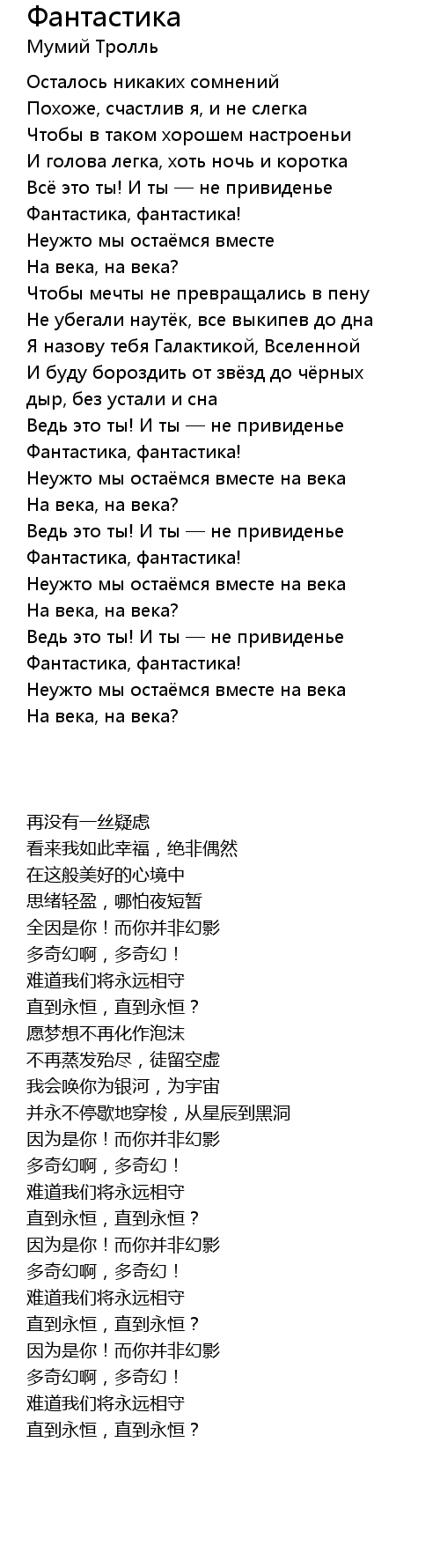 Фантастика
Мумий Тролль

Осталось никаких сомнений
Похоже, счастлив я, и не слегка
Чтобы в таком хорошем настроеньи
И голова легка, хоть ночь и коротка
Всё это ты! И ты — не привиденье
Фантастика, фантастика!
Неужто мы остаёмся вместе
На века, на века?
Чтобы мечты не превращались в пену
Не убегали наутёк, все выкипев до дна
Я назову тебя Галактикой, Вселенной
И буду бороздить от звёзд до чёрных дыр, без устали и сна
Ведь это ты! И ты — не привиденье
Фантастика, фантастика!
Неужто мы остаёмся вместе на века
На века, на века?
Ведь это ты! И ты — не привиденье
Фантастика, фантастика!
Неужто мы остаёмся вместе на века
На века, на века?
Ведь это ты! И ты — не привиденье
Фантастика, фантастика!
Неужто мы остаёмся вместе на века
На века, на века?

再没有一丝疑虑
看来我如此幸福，绝非偶然
在这般美好的心境中
思绪轻盈，哪怕夜短暂
全因是你！而你并非幻影
多奇幻啊，多奇幻！
难道我们将永远相守
直到永恒，直到永恒？
愿梦想不再化作泡沫
不再蒸发殆尽，徒留空虚
我会唤你为银河，为宇宙
并永不停歇地穿梭，从星辰到黑洞
因为是你！而你并非幻影
多奇幻啊，多奇幻！
难道我们将永远相守
直到永恒，直到永恒？
因为是你！而你并非幻影
多奇幻啊，多奇幻！
难道我们将永远相守
直到永恒，直到永恒？
因为是你！而你并非幻影
多奇幻啊，多奇幻！
难道我们将永远相守
直到永恒，直到永恒？